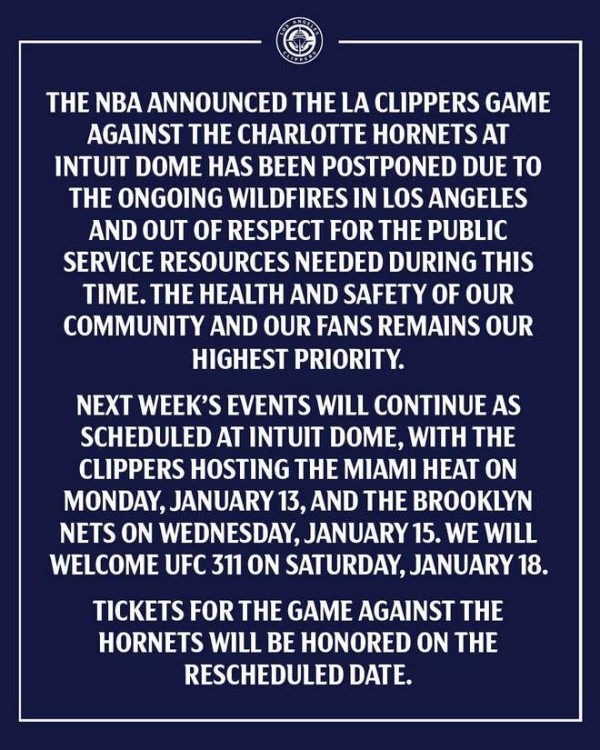 LOS ANGELES CLIPPERS

THE NBA ANNOUNCED THE LA CLIPPERS GAME AGAINST THE CHARLOTTE HORNETS AT INTUIT DOME HAS BEEN POSTPONED DUE TO THE ONGOING WILDFIRES IN LOS ANGELES AND OUT OF RESPECT FOR THE PUBLIC SERVICE RESOURCES NEEDED DURING THIS TIME. THE HEALTH AND SAFETY OF OUR COMMUNITY AND OUR FANS REMAINS OUR HIGHEST PRIORITY.

NEXT WEEK'S EVENTS WILL CONTINUE AS SCHEDULED AT INTUIT DOME, WITH THE CLIPPERS HOSTING THE MIAMI HEAT ON MONDAY, JANUARY 13, AND THE BROOKLYN NETS ON WEDNESDAY, JANUARY 15. WE WILL WELCOME UFC 311 ON SATURDAY, JANUARY 18.

TICKETS FOR THE GAME AGAINST THE HORNETS WILL BE HONORED ON THE RESCHEDULED DATE.